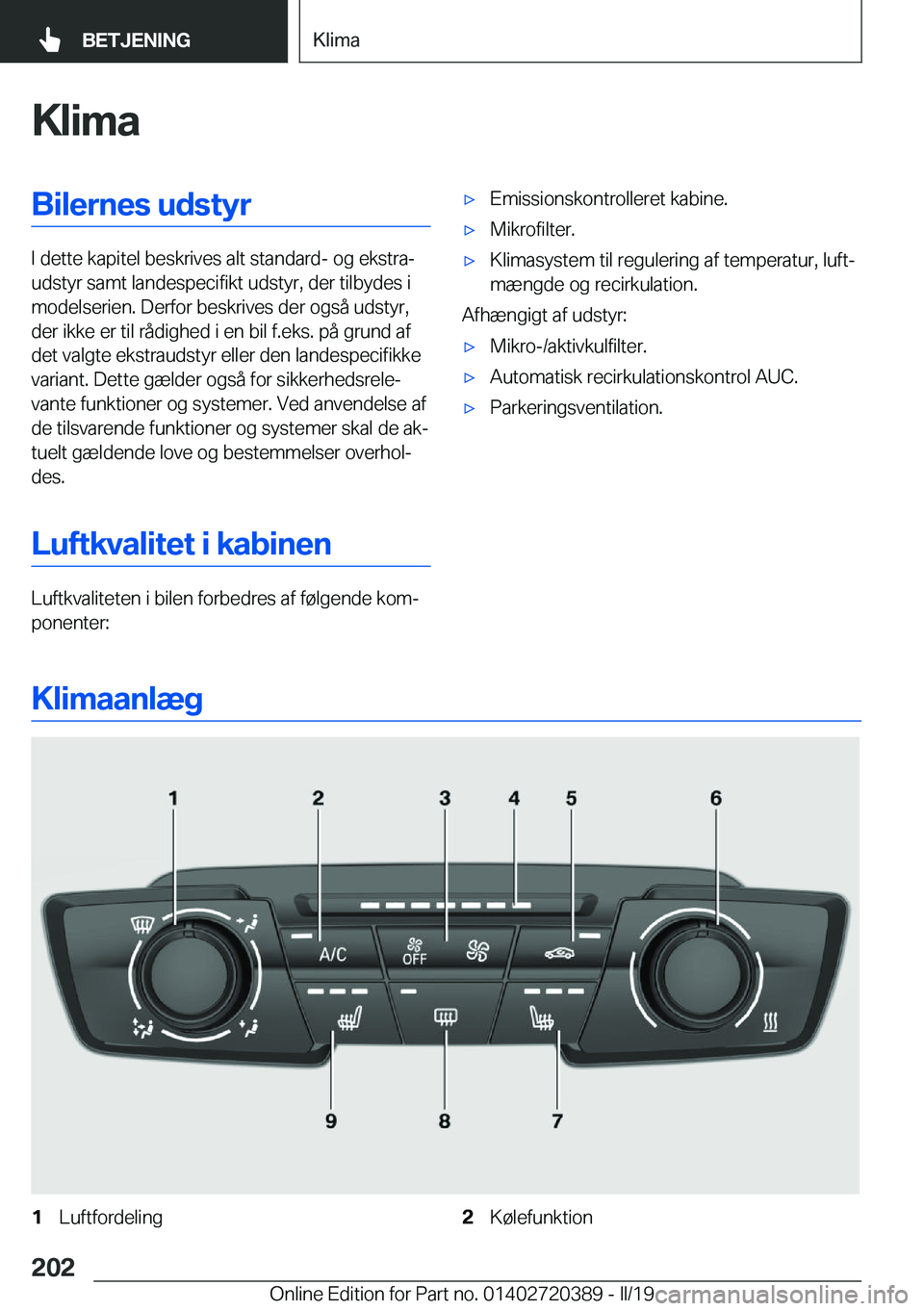 BETJENING

Klima

Klima

Bilernes udstyr

I dette kapitel beskrives alt standard- og ekstraudstyr samt landespecifikt udstyr, der tilbydes i modelserien. Derfor beskrives der også udstyr, der ikke er til rådighed i en bil f.eks. på grund af det valgte ekstraudstyr eller den landespecifikke variant. Dette gælder også for sikkerhedsrelevante funktioner og systemer. Ved anvendelse af de tilsvarende funktioner og systemer skal de aktuelt gældende love og bestemmelser overholdes.

Luftkvalitet i kabinen

Luftkvaliteten i bilen forbedres af følgende komponenter:

▷ Emissionskontrolleret kabine.

▷ Mikrofilter.

▷ Klimasystem til regulering af temperatur, luftmængde og recirkulation.

Afhængigt af udstyr:

▷ Mikro-/aktivkulfilter.

▷ Automatisk recirkulationskontrol AUC.

▷ Parkeringsventilation.

Klimaanlæg

1 2 3 4 5 6

A/C

OFF

9 8 7

1 Luftfordeling

2 Kølefunktion

202

Online Edition for Part no. 01402720389 - II/19

carmanualsonline.info